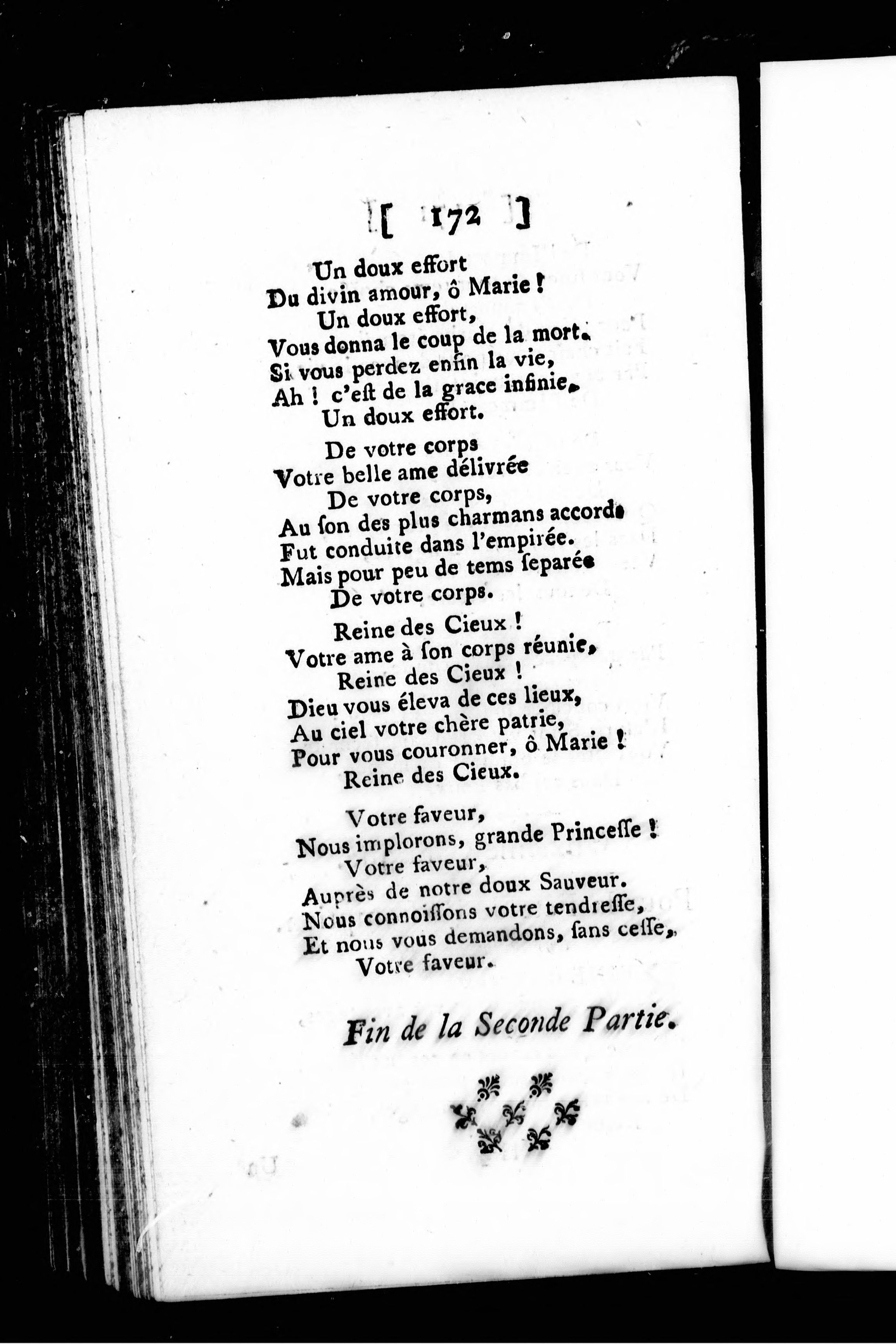 [ 172 ]

Un doux effort
Du divin amour, ô Marie !
Un doux effort,
Vous donna le coup de la mort.
Si vous perdez enfin la vie,
Ah ! c'eſt de la grace infinie,
Un doux effort.

De votre corps
Votre belle ame délivrée
De votre corps,
Au ſon des plus charmans accords
Fut conduite dans l'empirée.
Mais pour peu de tems ſeparée
De votre corps.

Reine des Cieux !
Votre ame à ſon corps réunie,
Reine des Cieux !
Dieu vous éleva de ces lieux,
Au ciel votre chère patrie,
Pour vous couronner, ô Marie !
Reine des Cieux.

Votre faveur,
Nous implorons, grande Princeſſe !
Votre faveur,
Auprès de notre doux Sauveur.
Nous connoiſſons votre tendreſſe,
Et nous vous demandons, ſans ceſſe,
Votre faveur.

Fin de la Seconde Partie.